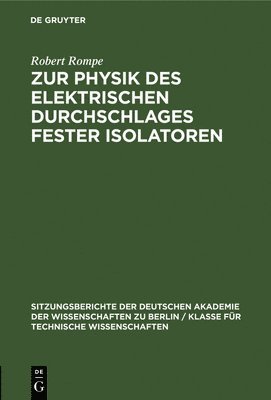 DE GRUYTER

Robert Rompe

ZUR PHYSIK DES ELEKTRISCHEN DURCHSCHLAGES FESTER ISOLATOREN

SITZUNGSBERICHTE DER DEUTSCHEN AKADEMIE DER WISSENSCHAFTEN ZU BERLIN / KLASSE FÜR TECHNISCHE WISSENSCHAFTEN

DE G